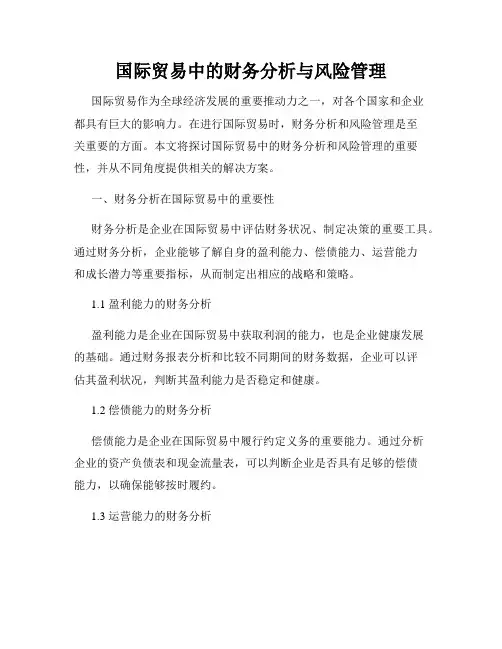 国际贸易中的财务分析与风险管理

国际贸易作为全球经济发展的重要推动力之一，对各个国家和企业都具有巨大的影响力。在进行国际贸易时，财务分析和风险管理是至关重要的方面。本文将探讨国际贸易中的财务分析和风险管理的重要性，并从不同角度提供相关的解决方案。

一、财务分析在国际贸易中的重要性

财务分析是企业在国际贸易中评估财务状况、制定决策的重要工具。通过财务分析，企业能够了解自身的盈利能力、偿债能力、运营能力和成长潜力等重要指标，从而制定出相应的战略和策略。

1.1 盈利能力的财务分析

盈利能力是企业在国际贸易中获取利润的能力，也是企业健康发展的基础。通过财务报表分析和比较不同期间的财务数据，企业可以评估其盈利状况，判断其盈利能力是否稳定和健康。

1.2 偿债能力的财务分析

偿债能力是企业在国际贸易中履行约定义务的重要能力。通过分析企业的资产负债表和现金流量表，可以判断企业是否具有足够的偿债能力，以确保能够按时履约。

1.3 运营能力的财务分析